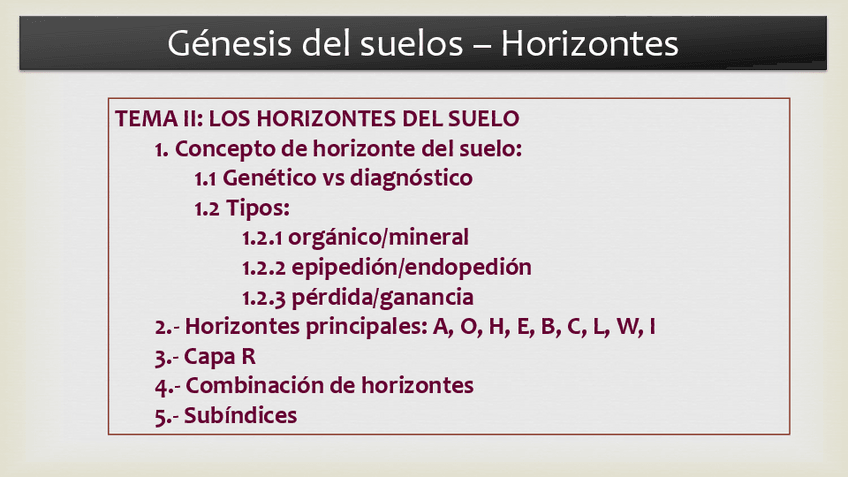 Génesis del suelos – Horizontes

TEMA II: LOS HORIZONTES DEL SUELO
1. Concepto de horizonte del suelo:
1.1 Genético vs diagnóstico
1.2 Tipos:
1.2.1 orgánico/mineral
1.2.2 epipedión/endopedión
1.2.3 pérdida/ganancia
2.- Horizontes principales: A, O, H, E, B, C, L, W, I
3.- Capa R
4.- Combinación de horizontes
5.- Subíndices